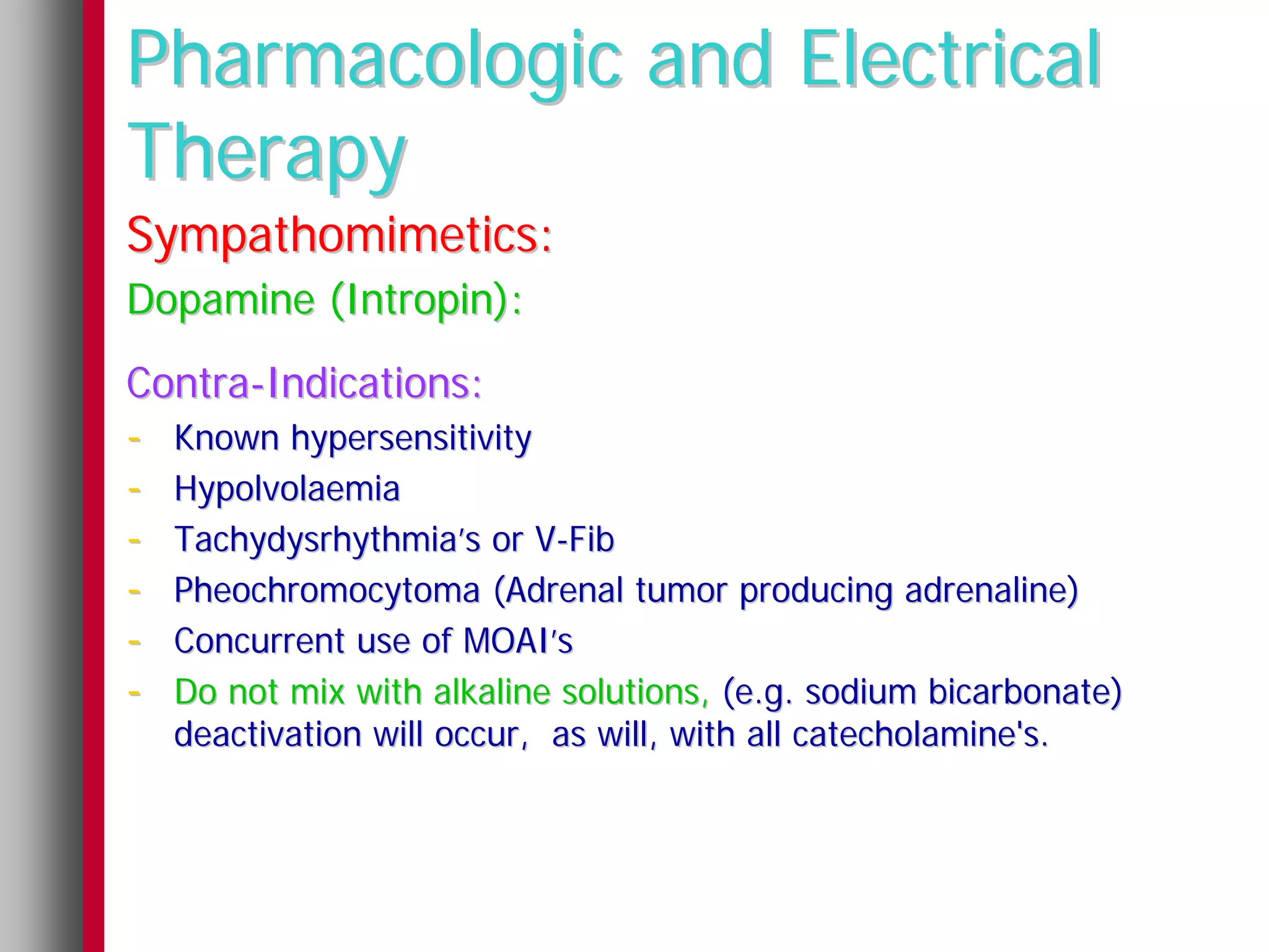 Pharmacologic and Electrical Therapy

Sympathomimetics:

Dopamine (Intropin):

Contra-Indications:

- Known hypersensitivity
- Hypolvolaemia
- Tachydysrhythmia's or V-Fib
- Pheochromocytoma (Adrenal tumor producing adrenaline)
- Concurrent use of MOAI's
- Do not mix with alkaline solutions, (e.g. sodium bicarbonate) deactivation will occur, as will, with all catecholamine's.